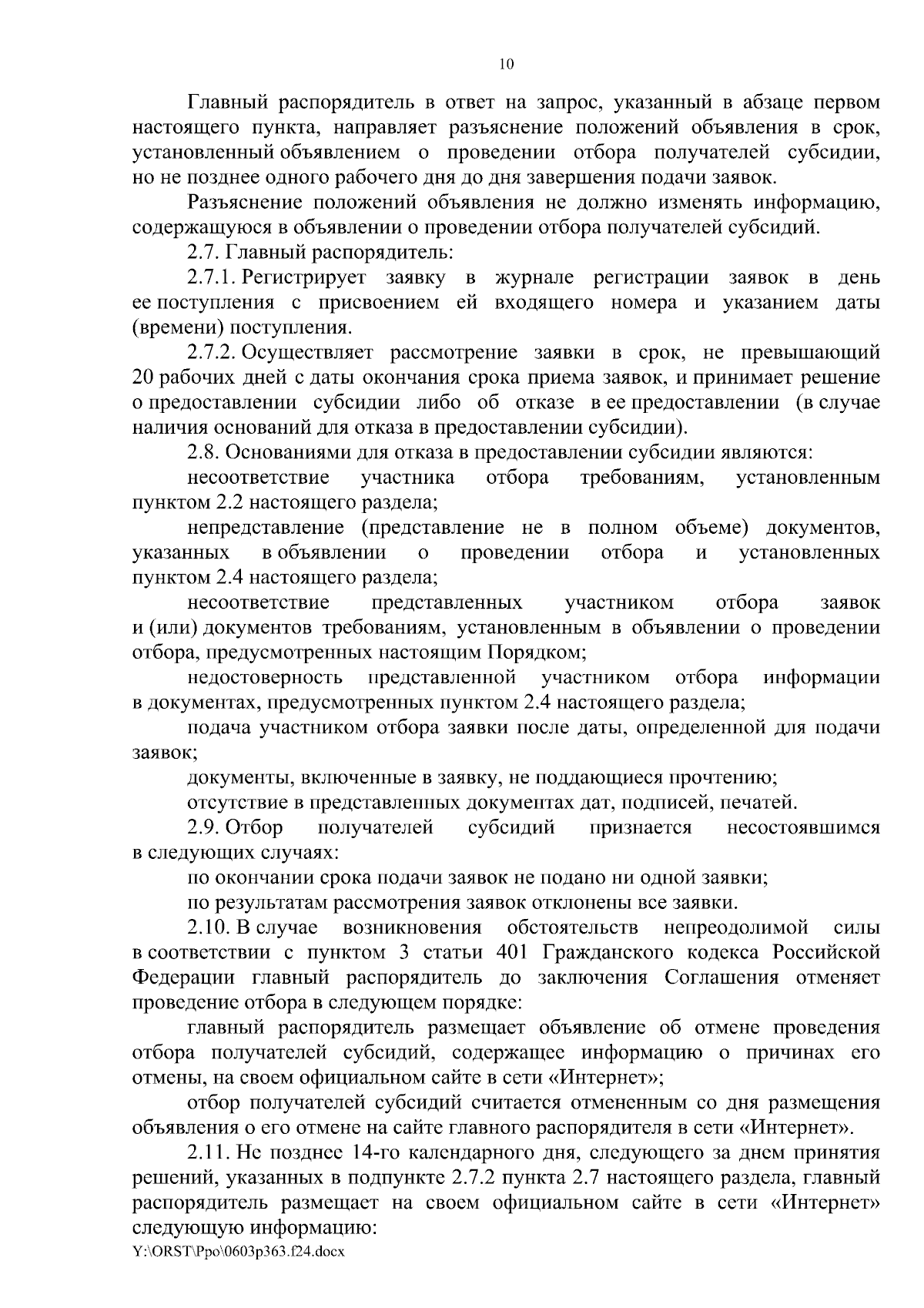 10

Главный распорядитель в ответ на запрос, указанный в абзаце первом настоящего пункта, направляет разъяснение положений объявления в срок, установленный объявлением о проведении отбора получателей субсидии, но не позднее одного рабочего дня до дня завершения подачи заявок.

Разъяснение положений объявления не должно изменять информацию, содержащуюся в объявлении о проведении отбора получателей субсидий.

2.7. Главный распорядитель:

2.7.1. Регистрирует заявку в журнале регистрации заявок в день ее поступления с присвоением ей входящего номера и указанием даты (времени) поступления.

2.7.2. Осуществляет рассмотрение заявки в срок, не превышающий 20 рабочих дней с даты окончания срока приема заявок, и принимает решение о предоставлении субсидии либо об отказе в ее предоставлении (в случае наличия оснований для отказа в предоставлении субсидии).

2.8. Основаниями для отказа в предоставлении субсидии являются:

несоответствие участника отбора требованиям, установленным пунктом 2.2 настоящего раздела;

непредставление (представление не в полном объеме) документов, указанных в объявлении о проведении отбора и установленных пунктом 2.4 настоящего раздела;

несоответствие представленных участником отбора заявок и (или) документов требованиям, установленным в объявлении о проведении отбора, предусмотренных настоящим Порядком;

недостоверность представленной участником отбора информации в документах, предусмотренных пунктом 2.4 настоящего раздела;

подача участником отбора заявки после даты, определенной для подачи заявок;

документы, включенные в заявку, не поддающиеся прочтению;

отсутствие в представленных документах дат, подписей, печатей.

2.9. Отбор получателей субсидий признается несостоявшимся в следующих случаях:

по окончании срока подачи заявок не подано ни одной заявки;

по результатам рассмотрения заявок отклонены все заявки.

2.10. В случае возникновения обстоятельств непреодолимой силы в соответствии с пунктом 3 статьи 401 Гражданского кодекса Российской Федерации главный распорядитель до заключения Соглашения отменяет проведение отбора в следующем порядке:

главный распорядитель размещает объявление об отмене проведения отбора получателей субсидий, содержащее информацию о причинах его отмены, на своем официальном сайте в сети «Интернет»;

отбор получателей субсидий считается отмененным со дня размещения объявления о его отмене на сайте главного распорядителя в сети «Интернет».

2.11. Не позднее 14-го календарного дня, следующего за днем принятия решений, указанных в подпункте 2.7.2 пункта 2.7 настоящего раздела, главный распорядитель размещает на своем официальном сайте в сети «Интернет» следующую информацию:

Y:\ORST\Ppo\0603p363.f24.docx